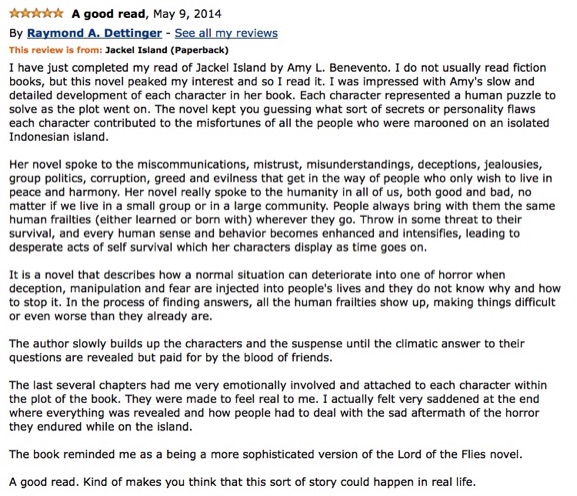 A good read, May 9, 2014

By Raymond A. Dettinger - See all my reviews

This review is from: Jackel Island (Paperback)

I have just completed my read of Jackel Island by Amy L. Benevento. I do not usually read fiction books, but this novel peaked my interest and so I read it. I was impressed with Amy's slow and detailed development of each character in her book. Each character represented a human puzzle to solve as the plot went on. The novel kept you guessing what sort of secrets or personality flaws each character contributed to the misfortunes of all the people who were marooned on an isolated Indonesian island.

Her novel spoke to the miscommunications, mistrust, misunderstandings, deceptions, jealousies, group politics, corruption, greed and evilness that get in the way of people who only wish to live in peace and harmony. Her novel really spoke to the humanity in all of us, both good and bad, no matter if we live in a small group or in a large community. People always bring with them the same human frailties (either learned or born with) wherever they go. Throw in some threat to their survival, and every human sense and behavior becomes enhanced and intensifies, leading to desperate acts of self survival which her characters display as time goes on.

It is a novel that describes how a normal situation can deteriorate into one of horror when deception, manipulation and fear are injected into people's lives and they do not know why and how to stop it. In the process of finding answers, all the human frailties show up, making things difficult or even worse than they already are.

The author slowly builds up the characters and the suspense until the climatic answer to their questions are revealed but paid for by the blood of friends.

The last several chapters had me very emotionally involved and attached to each character within the plot of the book. They were made to feel real to me. I actually felt very saddened at the end where everything was revealed and how people had to deal with the sad aftermath of the horror they endured while on the island.

The book reminded me as a being a more sophisticated version of the Lord of the Flies novel.

A good read. Kind of makes you think that this sort of story could happen in real life.